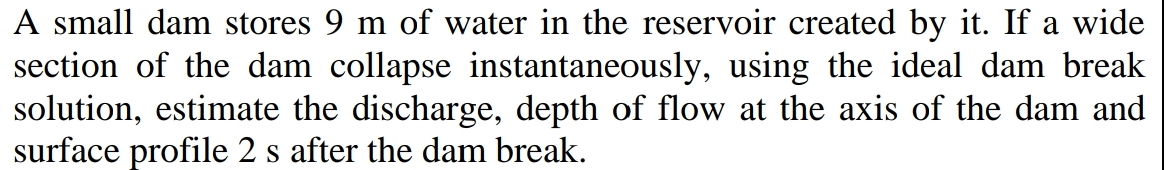 A small dam stores 9 m of water in the reservoir created by it. If a wide section of the dam collapse instantaneously, using the ideal dam break solution, estimate the discharge, depth of flow at the axis of the dam and surface profile 2 s after the dam break.